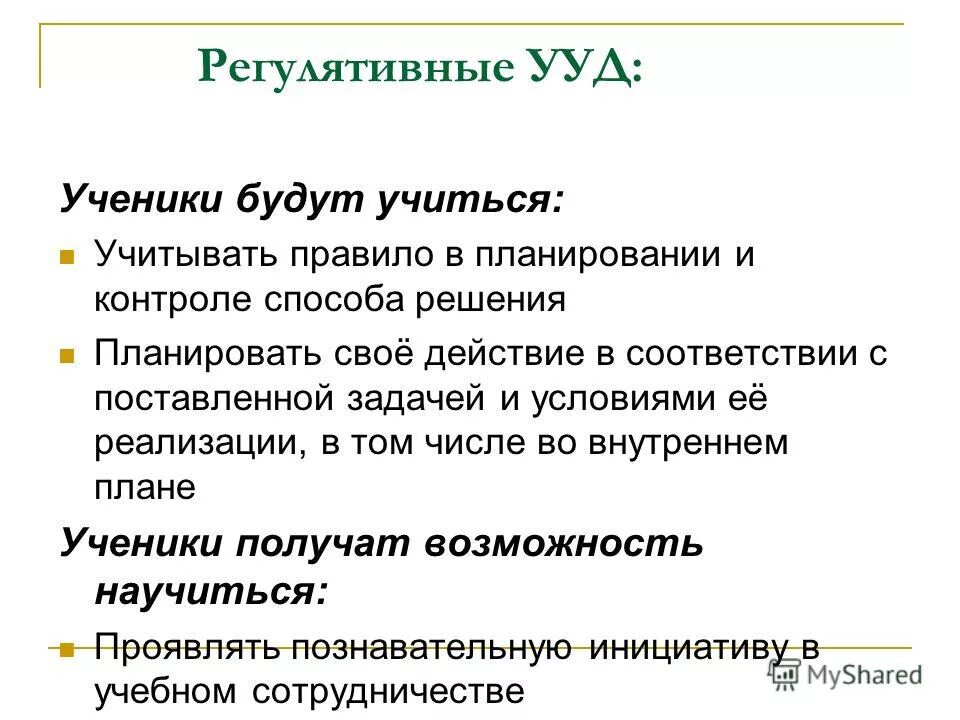 Регулятивные УУД:

Ученики будут учиться:

Учитывать правило в планировании и контроле способа решения

Планировать своё действие в соответствии с поставленной задачей и условиями её реализации, в том числе во внутреннем плане

Ученики получат возможность научиться:

Проявлять познавательную инициативу в учебном сотрудничестве

MyShared